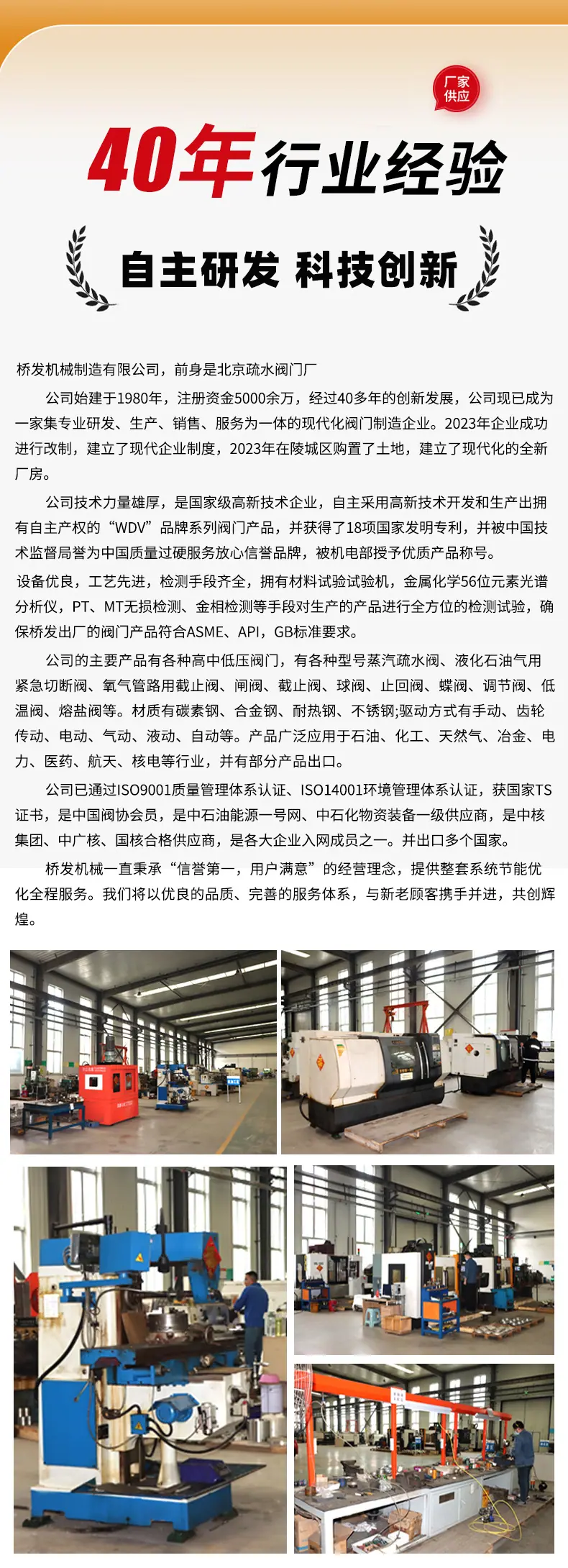 厂家供应

40年行业经验

自主研发 科技创新

桥发机械制造有限公司，前身是北京疏水阀门厂

公司始建于1980年，注册资金5000余万，经过40多年的创新发展，公司现已成为一家集专业研发、生产、销售、服务为一体的现代化阀门制造企业。2023年企业成功进行改制，建立了现代企业制度，2023年在陵城区购置了土地，建立了现代化的全新厂房。

公司技术力量雄厚，是国家级高新技术企业，自主采用高新技术开发和生产出拥有自主产权的“WDV”品牌系列阀门产品，并获得了18项国家发明专利，并被中国技术监督局誉为中国质量过硬服务放心信誉品牌，被机电部授予优质产品称号。

设备优良，工艺先进，检测手段齐全，拥有材料试验试验机，金属化学56位元素光谱分析仪，PT、MT无损检测、金相检测等手段对生产的产品进行全方位的检测试验，确保桥发出厂的阀门产品符合ASME、API，GB标准要求。

公司的主要产品有各种高中低压阀门，有各种型号蒸汽疏水阀、液化石油气用紧急切断阀、氧气管路用截止阀、闸阀、截止阀、球阀、止回阀、蝶阀、调节阀、低温阀、熔盐阀等。材质有碳素钢、合金钢、耐热钢、不锈钢;驱动方式有手动、齿轮传动、电动、气动、液动、自动等。产品广泛应用于石油、化工、天然气、冶金、电力、医药、航天、核电等行业，并有部分产品出口。

公司已通过ISO9001质量管理体系认证、ISO14001环境管理体系认证，获国家TS证书，是中国阀协会员，是中石油能源一号网、中石化物资装备一级供应商，是中核集团、中广核、国核合格供应商，是各大企业入网成员之一。并出口多个国家。

桥发机械一直秉承“信誉第一，用户满意”的经营理念，提供整套系统节能优化全程服务。我们将以优良的品质、完善的服务体系，与新老顾客携手并进，共创辉煌。